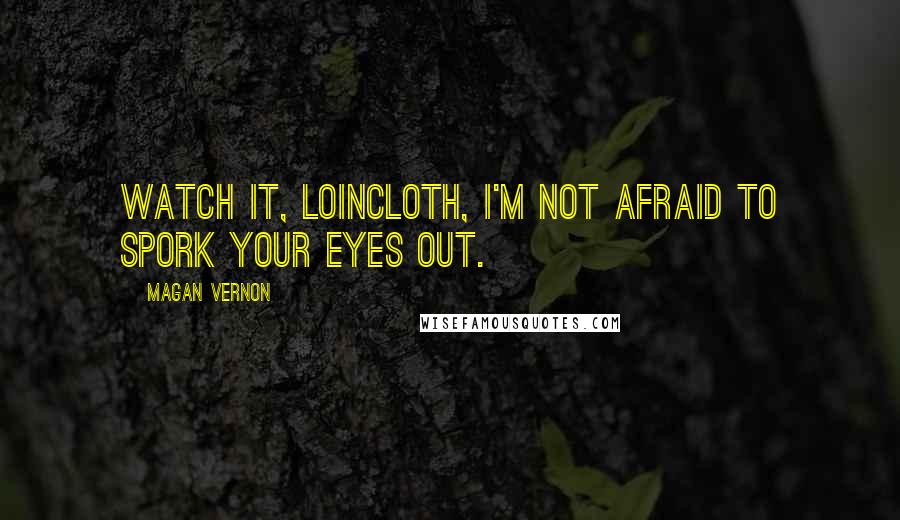 WATCH IT, LOINCLOTH, I'M NOT AFRAID TO SPORK YOUR EYES OUT.

MAGAN VERNON

WISEFAMOUSQUOTES.COM